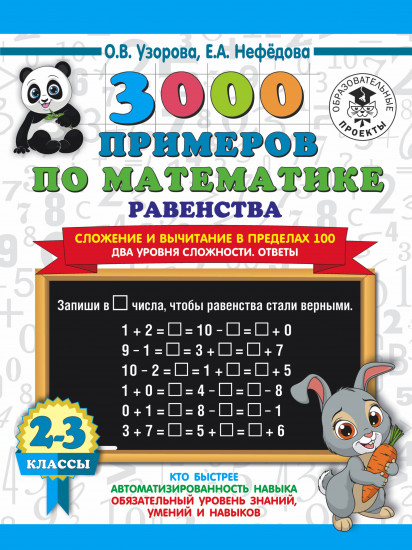 О.В. Узорова, Е.А. Нефёдова

ОБРАЗОВАТЕЛЬНЫЕ ПРОЕКТЫ

3000
ПРИМЕРОВ
ПО МАТЕМАТИКЕ
РАВЕНСТВА

СЛОЖЕНИЕ И ВЫЧИТАНИЕ В ПРЕДЕЛАХ 100
ДВА УРОВНЯ СЛОЖНОСТИ. ОТВЕТЫ

Запиши в $\square$ числа, чтобы равенства стали верными.

$1 + 2 = \square = 10 - \square = \square + 0$
$9 - 1 = \square = 3 + \square = \square + 7$
$10 - 2 = \square = 1 + \square = \square + 5$
$1 + 0 = \square = 4 - \square = \square - 8$
$0 + 1 = \square = 8 - \square = \square - 1$
$3 + 7 = \square = 5 + \square = \square + 6$

2-3
КЛАССЫ

КТО БЫСТРЕЕ
АВТОМАТИЗИРОВАННОСТЬ НАВЫКА
ОБЯЗАТЕЛЬНЫЙ УРОВЕНЬ ЗНАНИЙ, УМЕНИЙ И НАВЫКОВ